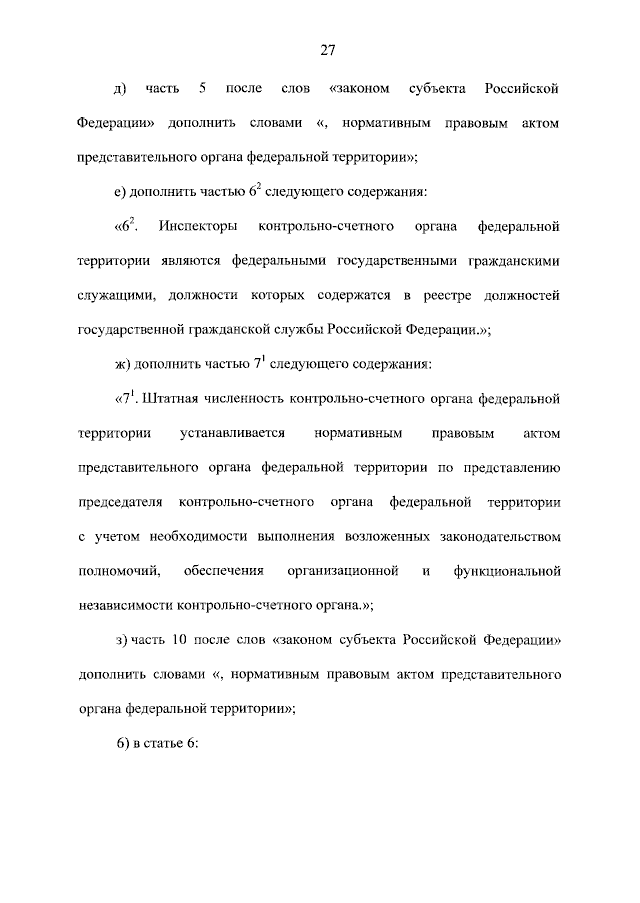 27

д) часть 5 после слов «законом субъекта Российской Федерации» дополнить словами «, нормативным правовым актом представительного органа федеральной территории»;

е) дополнить частью $6^2$ следующего содержания:

«$6^2$. Инспекторы контрольно-счетного органа федеральной территории являются федеральными государственными гражданскими служащими, должности которых содержатся в реестре должностей государственной гражданской службы Российской Федерации.»;

ж) дополнить частью $7^1$ следующего содержания:

«$7^1$. Штатная численность контрольно-счетного органа федеральной территории устанавливается нормативным правовым актом представительного органа федеральной территории по представлению председателя контрольно-счетного органа федеральной территории с учетом необходимости выполнения возложенных законодательством полномочий, обеспечения организационной и функциональной независимости контрольно-счетного органа.»;

з) часть 10 после слов «законом субъекта Российской Федерации» дополнить словами «, нормативным правовым актом представительного органа федеральной территории»;

6) в статье 6: